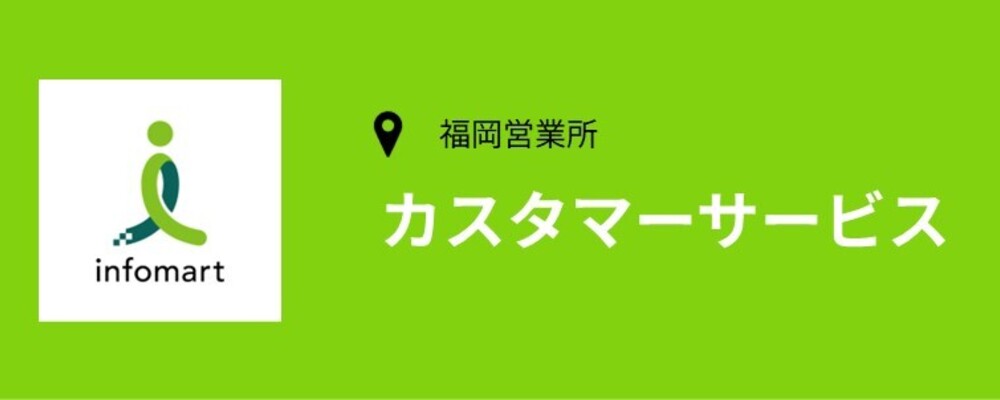 infomart

福岡営業所

カスタマーサービス